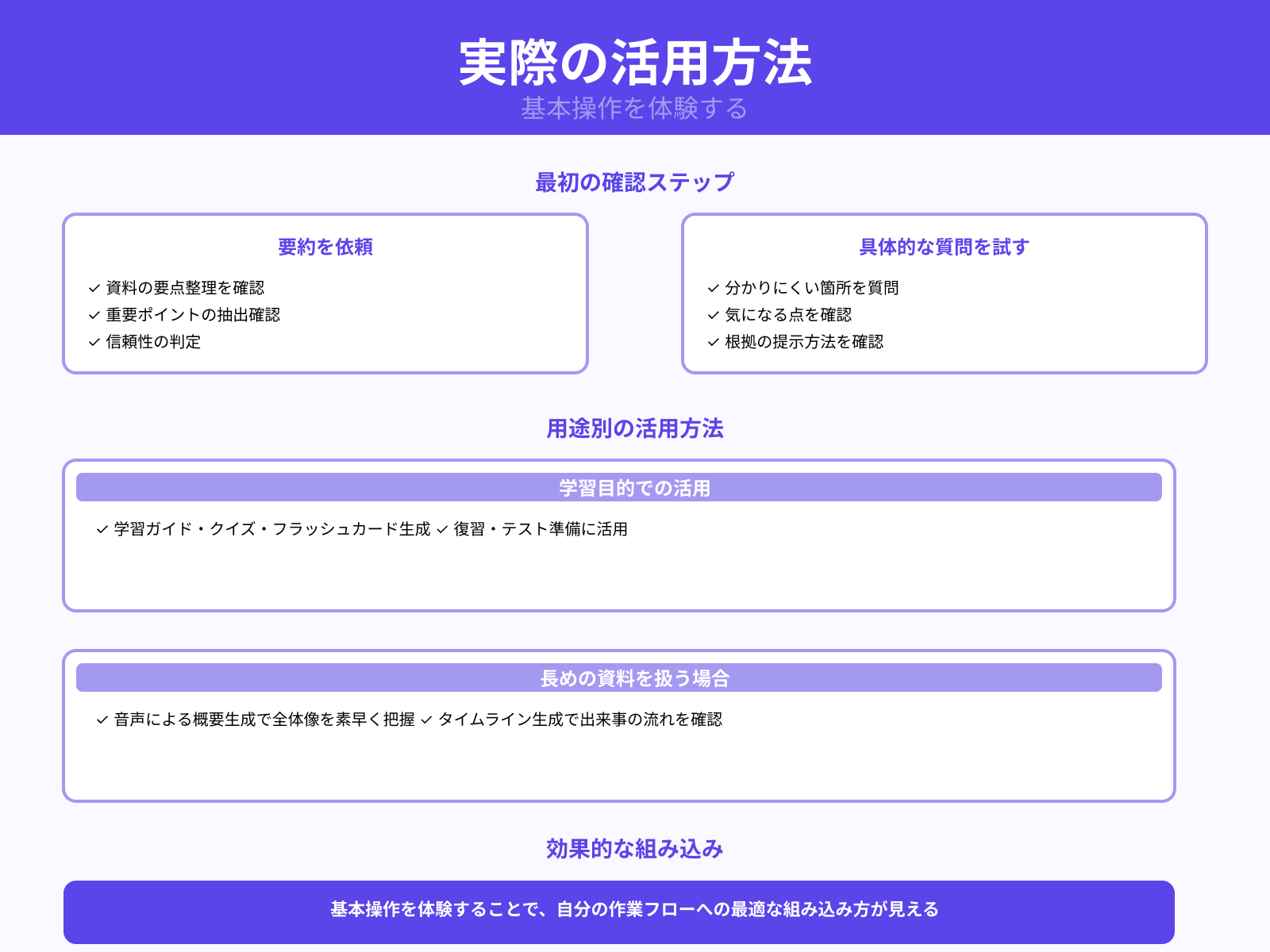 実際の活用方法
基本操作を体験する

最初の確認ステップ

要約を依頼
✓ 資料の要点整理を確認
✓ 重要ポイントの抽出確認
✓ 信頼性の判定

具体的な質問を試す
✓ 分かりにくい箇所を質問
✓ 気になる点を確認
✓ 根拠の提示方法を確認

用途別の活用方法

学習目的での活用
✓ 学習ガイド・クイズ・フラッシュカード生成 ✓ 復習・テスト準備に活用

長めの資料を扱う場合
✓ 音声による概要生成で全体像を素早く把握 ✓ タイムライン生成で出来事の流れを確認

効果的な組み込み

基本操作を体験することで、自分の作業フローへの最適な組み込み方が見える